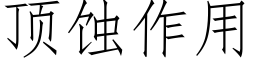 顶蚀作用